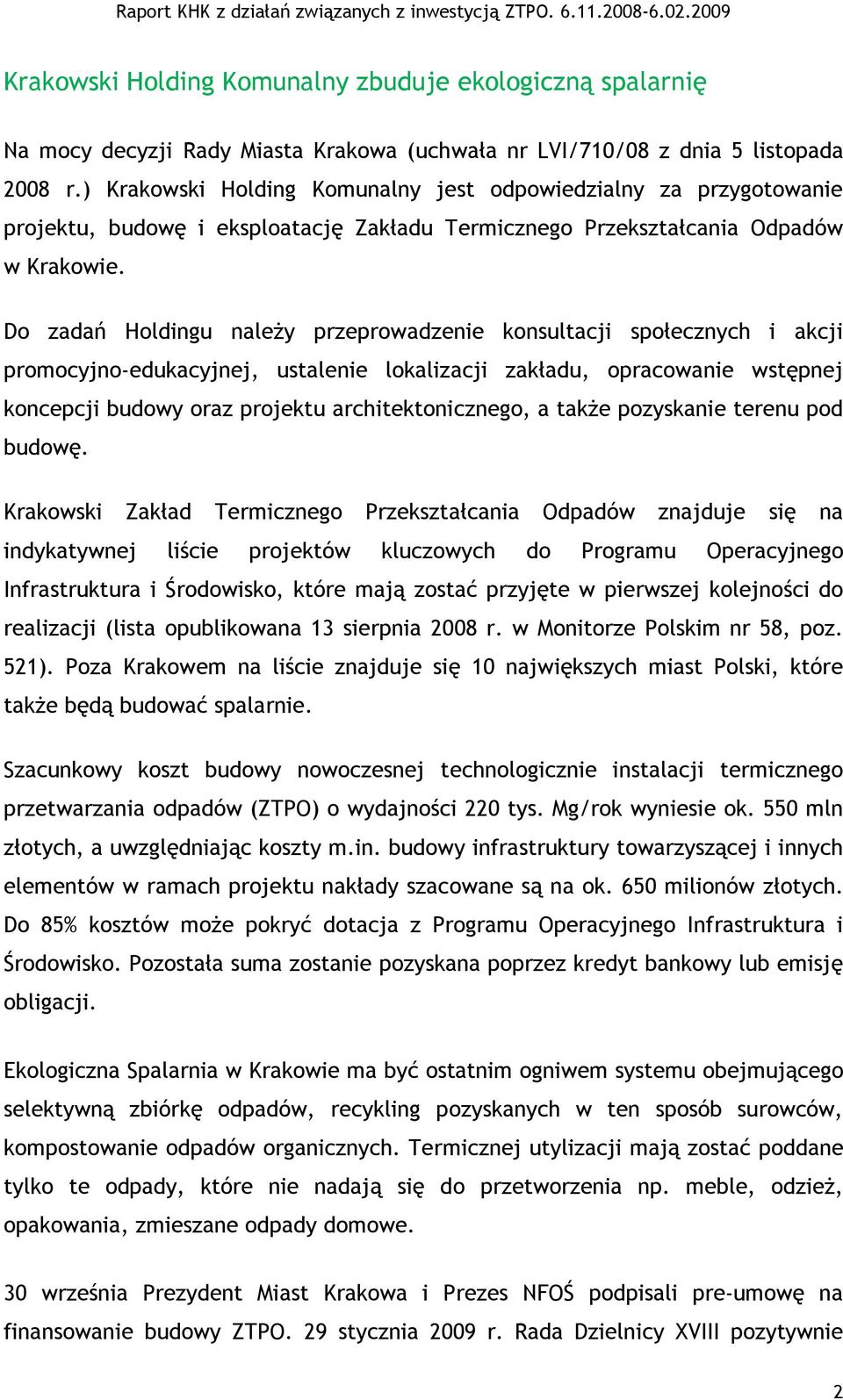 Raport KHK z działań związanych z inwestycją ZTPO. 6.11.2008-6.02.2009

Krakowski Holding Komunalny zbuduje ekologiczną spalarnię

Na mocy decyzji Rady Miasta Krakowa (uchwała nr LVI/710/08 z dnia 5 listopada 2008 r.) Krakowski Holding Komunalny jest odpowiedzialny za przygotowanie projektu, budowę i eksploatację Zakładu Termicznego Przekształcania Odpadów w Krakowie.

Do zadań Holdingu należy przeprowadzenie konsultacji społecznych i akcji promocyjno-edukacyjnej, ustalenie lokalizacji zakładu, opracowanie wstępnej koncepcji budowy oraz projektu architektonicznego, a także pozyskanie terenu pod budowę.

Krakowski Zakład Termicznego Przekształcania Odpadów znajduje się na indykatywnej liście projektów kluczowych do Programu Operacyjnego Infrastruktura i Środowisko, które mają zostać przyjęte w pierwszej kolejności do realizacji (lista opublikowana 13 sierpnia 2008 r. w Monitorze Polskim nr 58, poz. 521). Poza Krakowem na liście znajduje się 10 największych miast Polski, które także będą budować spalarnie.

Szacunkowy koszt budowy nowoczesnej technologicznie instalacji termicznego przetwarzania odpadów (ZTPO) o wydajności 220 tys. Mg/rok wyniesie ok. 550 mln złotych, a uwzględniając koszty m.in. budowy infrastruktury towarzyszącej i innych elementów w ramach projektu nakłady szacowane są na ok. 650 milionów złotych. Do 85% kosztów może pokryć dotacja z Programu Operacyjnego Infrastruktura i Środowisko. Pozostała suma zostanie pozyskana poprzez kredyt bankowy lub emisję obligacji.

Ekologiczna Spalarnia w Krakowie ma być ostatnim ogniwem systemu obejmującego selektywną zbiórkę odpadów, recykling pozyskanych w ten sposób surowców, kompostowanie odpadów organicznych. Termicznej utylizacji mają zostać poddane tylko te odpady, które nie nadają się do przetworzenia np. meble, odzież, opakowania, zmieszane odpady domowe.

30 września Prezydent Miast Krakowa i Prezes NFOŚ podpisali pre-umowę na finansowanie budowy ZTPO. 29 stycznia 2009 r. Rada Dzielnicy XVIII pozytywnie

2